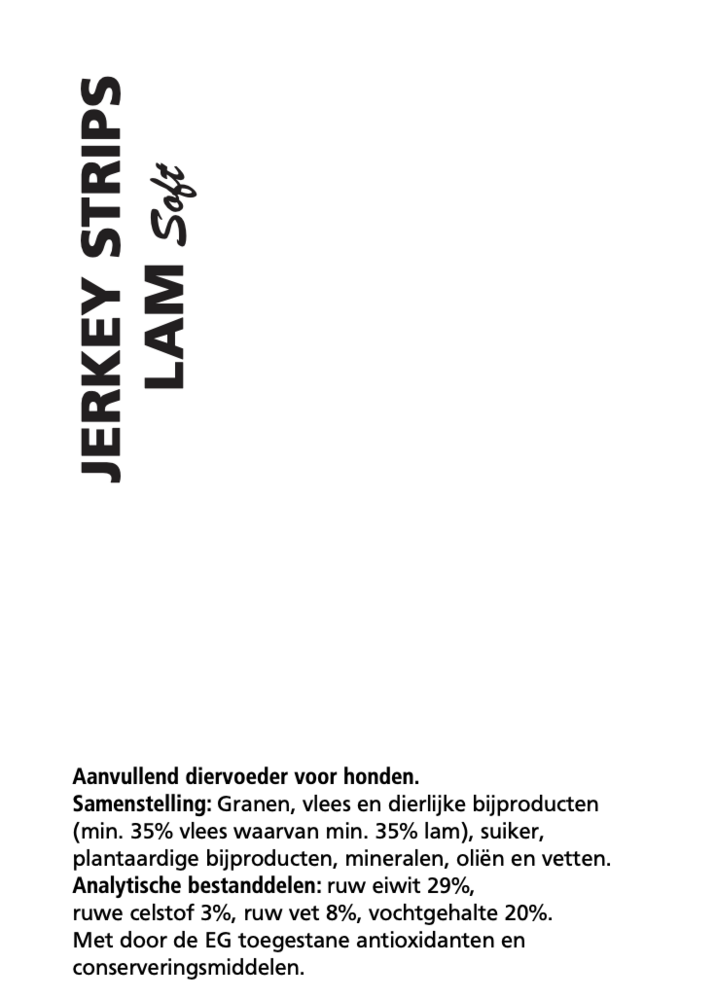 JERKEY STRIPS
LAM Soft

Aanvullend diervoeder voor honden.
Samenstelling: Granen, vlees en dierlijke bijproducten (min. 35% vlees waarvan min. 35% lam), suiker, plantaardige bijproducten, mineralen, oliën en vetten.
Analytische bestanddelen: ruw eiwit 29%, ruwe celstof 3%, ruw vet 8%, vochtgehalte 20%.
Met door de EG toegestane antioxidanten en conserveringsmiddelen.